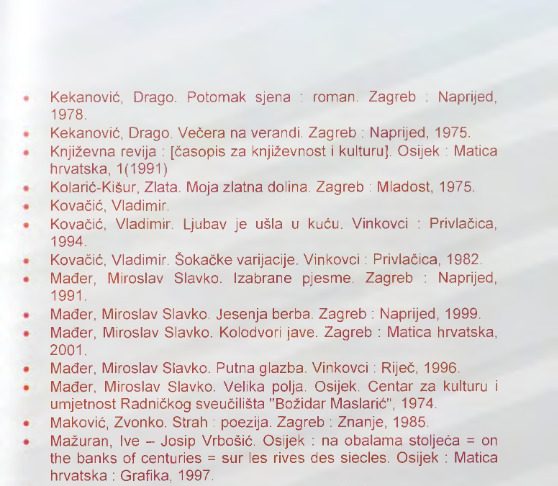 • Kekanović, Drago. Potomak sjena : roman. Zagreb : Naprijed, 1978.
• Kekanović, Drago. Večera na verandi. Zagreb : Naprijed, 1975.
• Književna revija : [časopis za književnost i kulturu]. Osijek : Matica hrvatska, 1(1991)
• Kolarić-Kišur, Zlata. Moja zlatna dolina. Zagreb : Mladost, 1975.
• Kovačić, Vladimir.
• Kovačić, Vladimir. Ljubav je ušla u kuću. Vinkovci : Privlačica, 1994.
• Kovačić, Vladimir. Šokačke varijacije. Vinkovci : Privlačica, 1982.
• Mađer, Miroslav Slavko. Izabrane pjesme. Zagreb : Naprijed, 1991.
• Mađer, Miroslav Slavko. Jesenja berba. Zagreb : Naprijed, 1999.
• Mađer, Miroslav Slavko. Kolodvori jave. Zagreb : Matica hrvatska, 2001.
• Mađer, Miroslav Slavko. Putna glazba. Vinkovci : Riječ, 1996.
• Mađer, Miroslav Slavko. Velika polja. Osijek. Centar za kulturu i umjetnost Radničkog sveučilišta "Božidar Maslarić", 1974.
• Maković, Zvonko. Strah : poezija. Zagreb : Znanje, 1985.
• Mažuran, Ive – Josip Vrbošić. Osijek : na obalama stoljeća = on the banks of centuries = sur les rives des siecles. Osijek : Matica hrvatska : Grafika, 1997.